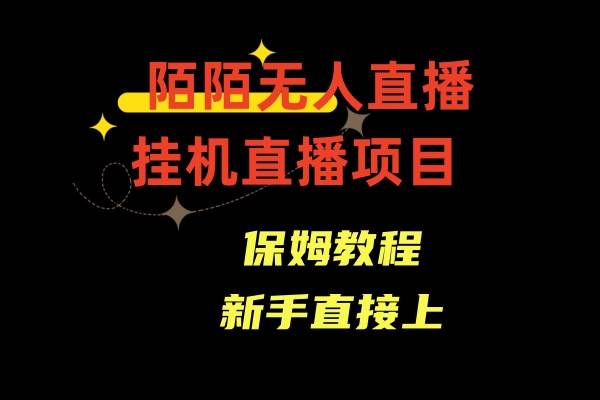 陌陌无人直播
挂机直播项目

保姆教程
新手直接上